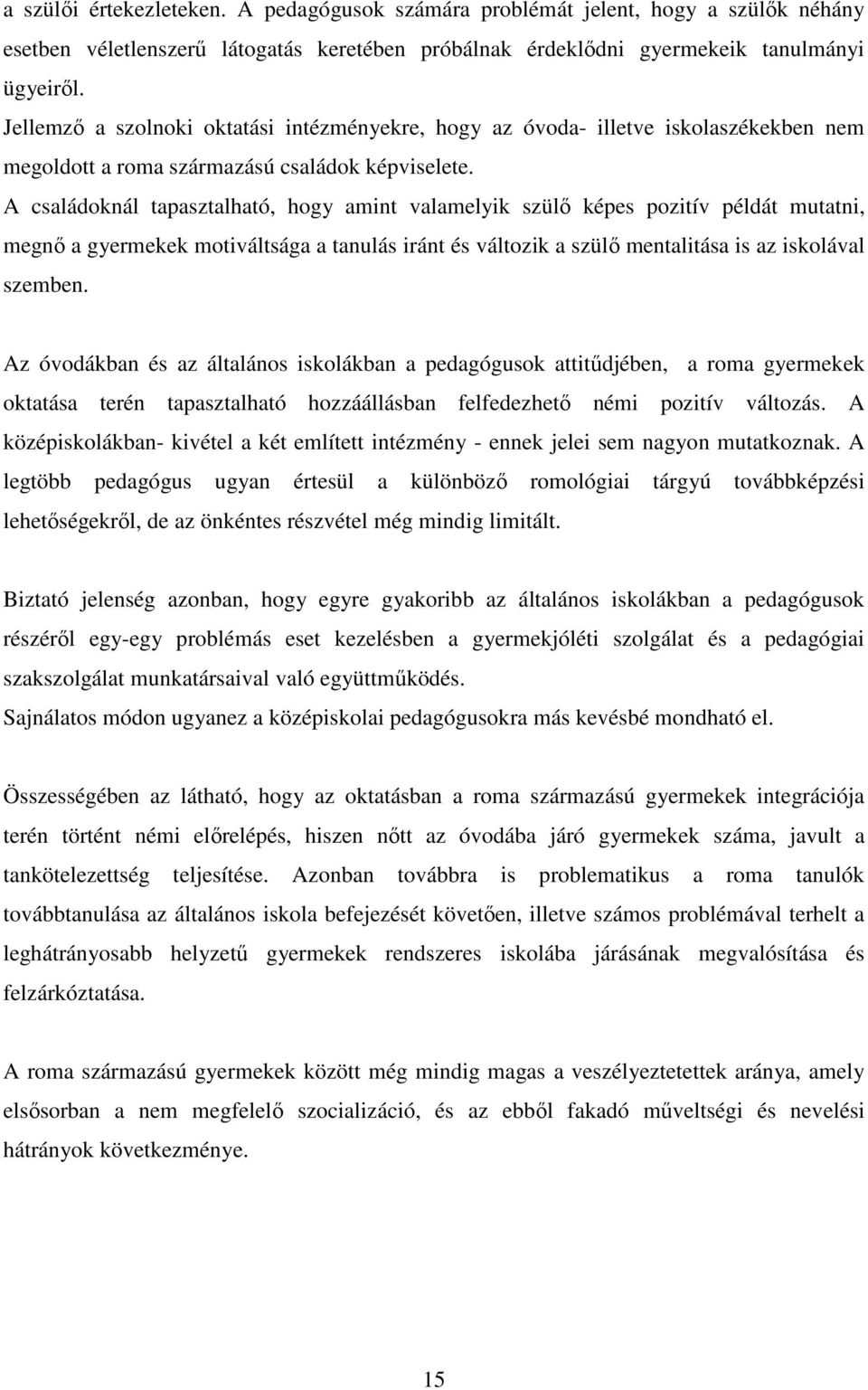 a szülői értekezleteken. A pedagógusok számára problémát jelent, hogy a szülők néhány esetben véletlenszerű látogatás keretében próbálnak érdeklődni gyermekeik tanulmányi ügyeiről.
Jellemző a szolnoki oktatási intézményekre, hogy az óvoda- illetve iskolaszékekben nem megoldott a roma származású családok képviselete.
A családoknál tapasztalható, hogy amint valamelyik szülő képes pozitív példát mutatni, megnő a gyermekek motiváltsága a tanulás iránt és változik a szülő mentalitása is az iskolával szemben.

Az óvodákban és az általános iskolákban a pedagógusok attitűdjében, a roma gyermekek oktatása terén tapasztalható hozzáállásban felfedezhető némi pozitív változás. A középiskolákban- kivétel a két említett intézmény - ennek jelei sem nagyon mutatkoznak. A legtöbb pedagógus ugyan értesül a különböző romológiai tárgyú továbbképzési lehetőségekről, de az önkéntes részvétel még mindig limitált.

Biztató jelenség azonban, hogy egyre gyakoribb az általános iskolákban a pedagógusok részéről egy-egy problémás eset kezelésben a gyermekjóléti szolgálat és a pedagógiai szakszolgálat munkatársaival való együttműködés.
Sajnálatos módon ugyanez a középiskolai pedagógusokra más kevésbé mondható el.

Összességében az látható, hogy az oktatásban a roma származású gyermekek integrációja terén történt némi előrelépés, hiszen nőtt az óvodába járó gyermekek száma, javult a tankötelezettség teljesítése. Azonban továbbra is problematikus a roma tanulók továbbtanulása az általános iskola befejezését követően, illetve számos problémával terhelt a leghátrányosabb helyzetű gyermekek rendszeres iskolába járásának megvalósítása és felzárkóztatása.

A roma származású gyermekek között még mindig magas a veszélyeztetettek aránya, amely elsősorban a nem megfelelő szocializáció, és az ebből fakadó műveltségi és nevelési hátrányok következménye.

15